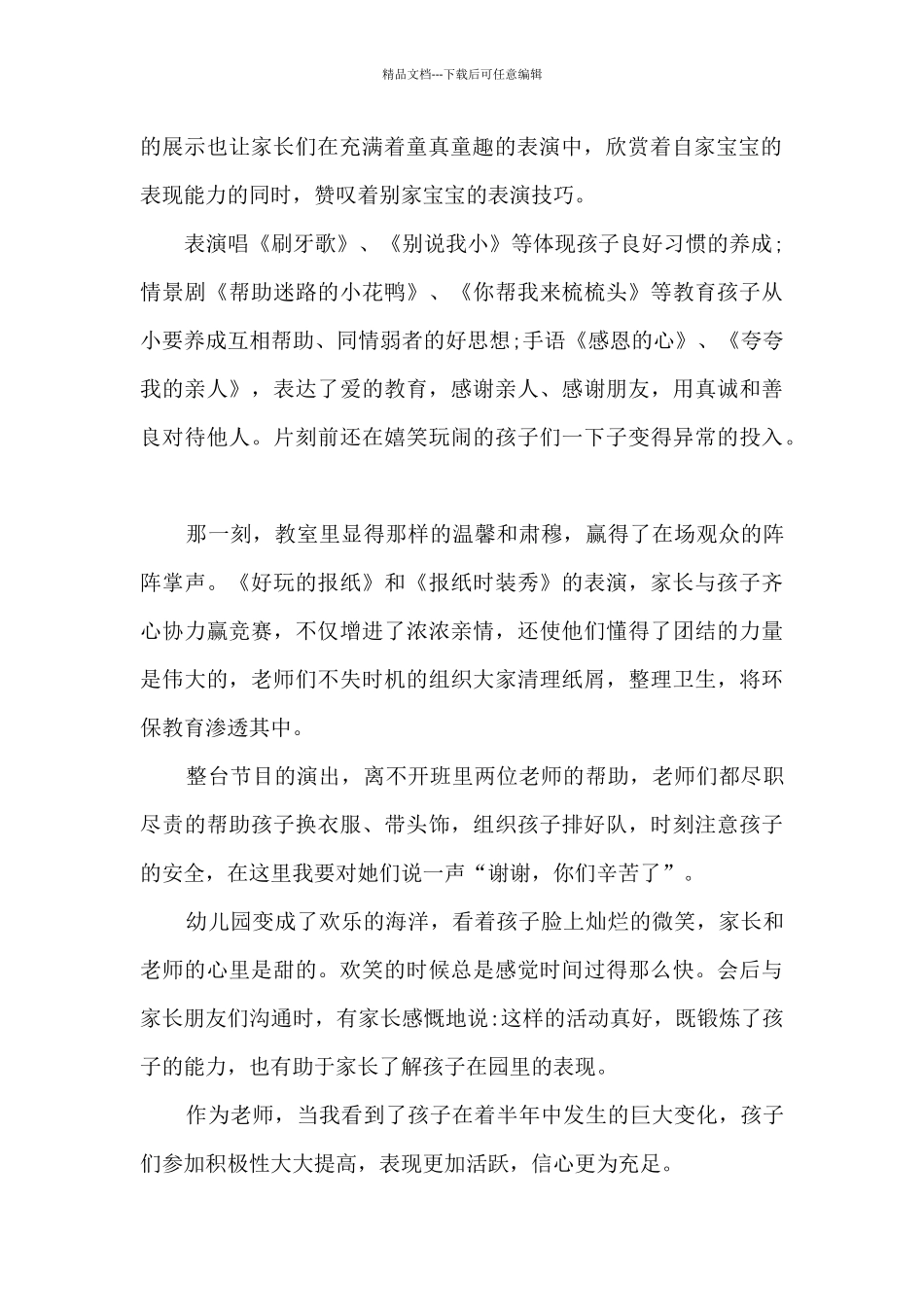 精品文档---下载后可任意编辑

的展示也让家长们在充满着童真童趣的表演中，欣赏着自家宝宝的表现能力的同时，赞叹着别家宝宝的表演技巧。

表演唱《刷牙歌》、《别说我小》等体现孩子良好习惯的养成;情景剧《帮助迷路的小花鸭》、《你帮我来梳梳头》等教育孩子从小要养成互相帮助、同情弱者的好思想;手语《感恩的心》、《夸夸我的亲人》，表达了爱的教育，感谢亲人、感谢朋友，用真诚和善良对待他人。片刻前还在嬉笑玩闹的孩子们一下子变得异常的投入。

那一刻，教室里显得那样的温馨和肃穆，赢得了在场观众的阵阵掌声。《好玩的报纸》和《报纸时装秀》的表演，家长与孩子齐心协力赢竞赛，不仅增进了浓浓亲情，还使他们懂得了团结的力量是伟大的，老师们不失时机的组织大家清理纸屑，整理卫生，将环保教育渗透其中。

整台节目的演出，离不开班里两位老师的帮助，老师们都尽职尽责的帮助孩子换衣服、带头饰，组织孩子排好队，时刻注意孩子的安全，在这里我要对她们说一声“谢谢，你们辛苦了”。

幼儿园变成了欢乐的海洋，看着孩子脸上灿烂的微笑，家长和老师的心里是甜的。欢笑的时候总是感觉时间过得那么快。会后与家长朋友们沟通时，有家长感慨地说:这样的活动真好，既锻炼了孩子的能力，也有助于家长了解孩子在园里的表现。

作为老师，当我看到了孩子在着半年中发生的巨大变化，孩子们参加积极性大大提高，表现更加活跃，信心更为充足。